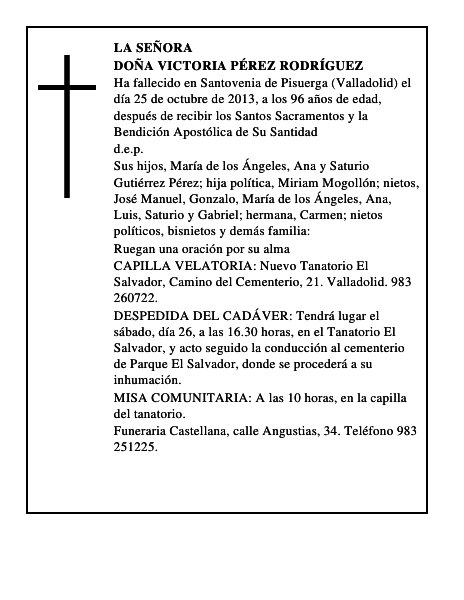 LA SEÑORA
DOÑA VICTORIA PÉREZ RODRÍGUEZ
Ha fallecido en Santovenia de Pisuerga (Valladolid) el día 25 de octubre de 2013, a los 96 años de edad, después de recibir los Santos Sacramentos y la Bendición Apostólica de Su Santidad
d.e.p.
Sus hijos, María de los Ángeles, Ana y Saturio Gutiérrez Pérez; hija política, Miriam Mogollón; nietos, José Manuel, Gonzalo, María de los Ángeles, Ana, Luis, Saturio y Gabriel; hermana, Carmen; nietos políticos, bisnietos y demás familia:
Ruegan una oración por su alma
CAPILLA VELATORIA: Nuevo Tanatorio El Salvador, Camino del Cementerio, 21. Valladolid. 983 260722.
DESPEDIDA DEL CADÁVER: Tendrá lugar el sábado, día 26, a las 16.30 horas, en el Tanatorio El Salvador, y acto seguido la conducción al cementerio de Parque El Salvador, donde se procederá a su inhumación.
MISA COMUNITARIA: A las 10 horas, en la capilla del tanatorio.
Funeraria Castellana, calle Angustias, 34. Teléfono 983 251225.